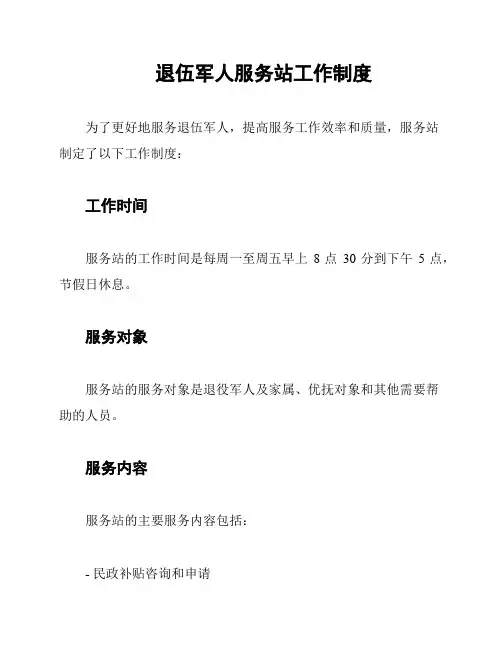 退伍军人服务站工作制度

为了更好地服务退伍军人，提高服务工作效率和质量，服务站制定了以下工作制度：

工作时间

服务站的工作时间是每周一至周五早上 8 点 30 分到下午 5 点，节假日休息。

服务对象

服务站的服务对象是退役军人及家属、优抚对象和其他需要帮助的人员。

服务内容

服务站的主要服务内容包括：

- 民政补贴咨询和申请